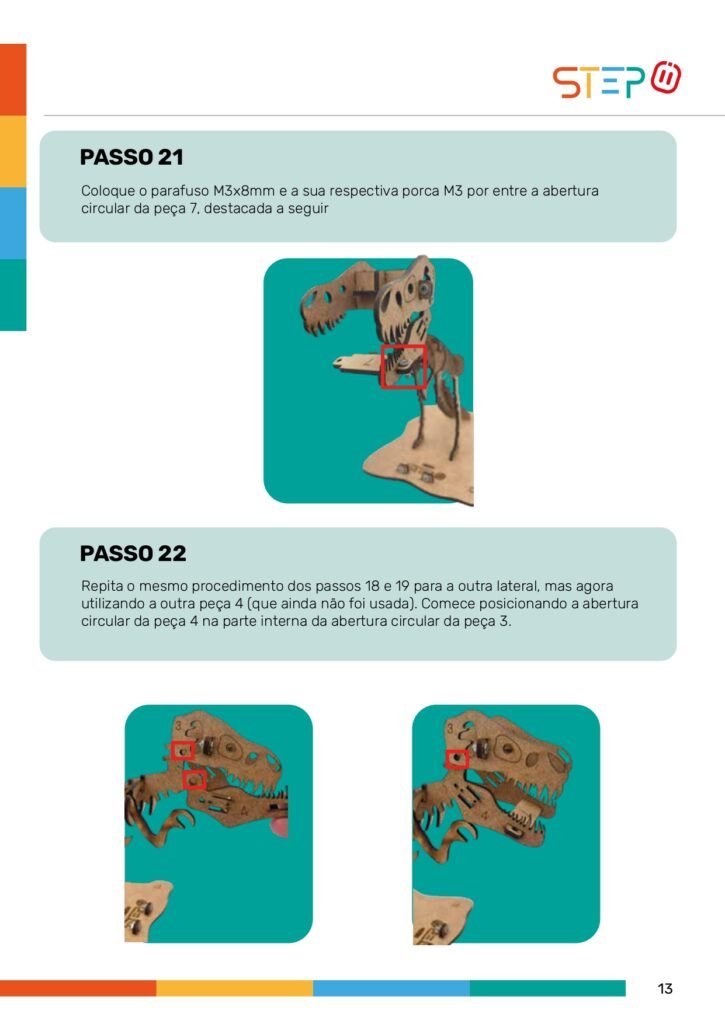 STEP

PASSO 21

Coloque o parafuso M3x8mm e a sua respectiva porca M3 por entre a abertura circular da peça 7, destacada a seguir

PASSO 22

Repita o mesmo procedimento dos passos 18 e 19 para a outra lateral, mas agora utilizando a outra peça 4 (que ainda não foi usada). Comece posicionando a abertura circular da peça 4 na parte interna da abertura circular da peça 3.

3

4

3

4

13